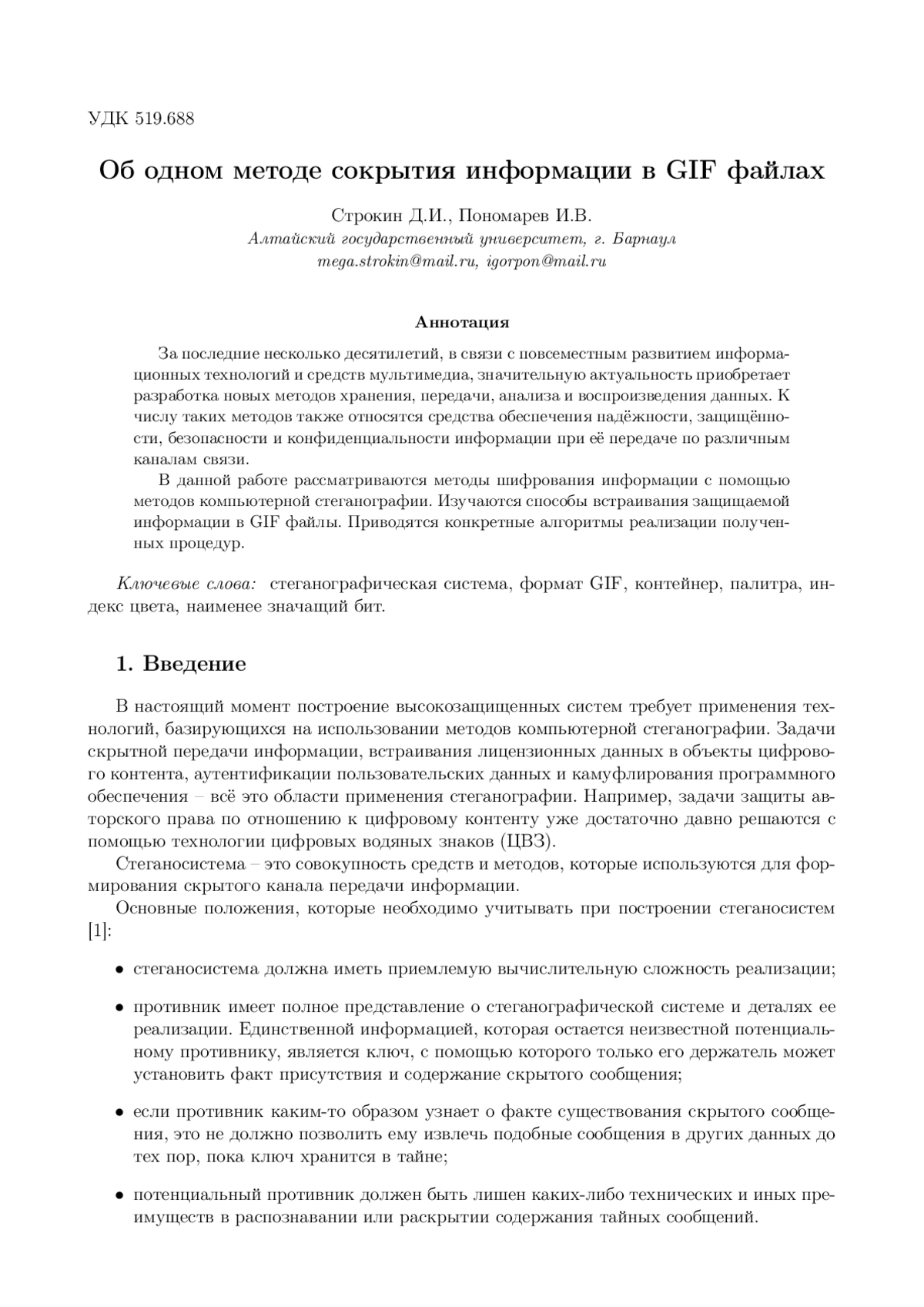 УДК 519.688

Об одном методе сокрытия информации в GIF файлах

Строкин Д.И., Пономарев И.В.
Алтайский государственный университет, г. Барнаул
mega.strokin@mail.ru, igorpon@mail.ru

Аннотация

За последние несколько десятилетий, в связи с повсеместным развитием информационных технологий и средств мультимедиа, значительную актуальность приобретает разработка новых методов хранения, передачи, анализа и воспроизведения данных. К числу таких методов также относятся средства обеспечения надёжности, защищённости, безопасности и конфиденциальности информации при её передаче по различным каналам связи.

В данной работе рассматриваются методы шифрования информации с помощью методов компьютерной стеганографии. Изучаются способы встраивания защищаемой информации в GIF файлы. Приводятся конкретные алгоритмы реализации полученных процедур.

Ключевые слова: стеганографическая система, формат GIF, контейнер, палитра, индекс цвета, наименее значащий бит.

1. Введение

В настоящий момент построение высокозащищенных систем требует применения технологий, базирующихся на использовании методов компьютерной стеганографии. Задачи скрытной передачи информации, встраивания лицензионных данных в объекты цифрового контента, аутентификации пользовательских данных и камуфлирования программного обеспечения – всё это области применения стеганографии. Например, задачи защиты авторского права по отношению к цифровому контенту уже достаточно давно решаются с помощью технологии цифровых водяных знаков (ЦВЗ).

Стеганосистема – это совокупность средств и методов, которые используются для формирования скрытого канала передачи информации.

Основные положения, которые необходимо учитывать при построении стеганосистем [1]:

• стеганосистема должна иметь приемлемую вычислительную сложность реализации;

• противник имеет полное представление о стеганографической системе и деталях ее реализации. Единственной информацией, которая остается неизвестной потенциальному противнику, является ключ, с помощью которого только его держатель может установить факт присутствия и содержание скрытого сообщения;

• если противник каким-то образом узнает о факте существования скрытого сообщения, это не должно позволить ему извлечь подобные сообщения в других данных до тех пор, пока ключ хранится в тайне;

• потенциальный противник должен быть лишен каких-либо технических и иных преимуществ в распознавании или раскрытии содержания тайных сообщений.